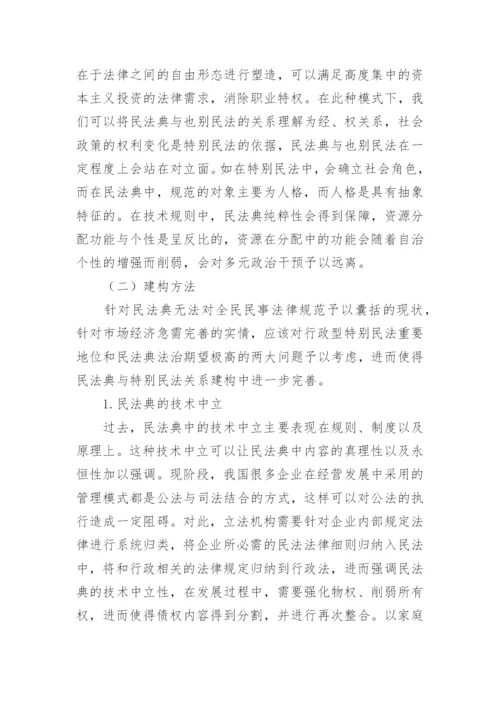 在于法律之间的自由形态进行塑造，可以满足高度集中的资本主义投资的法律需求，消除职业特权。在此种模式下，我们可以将民法典与也别民法的关系理解为经、权关系，社会政策的权利变化是特别民法的依据，民法典与也别民法在一定程度上会站在对立面。如在特别民法中，会确立社会角色，而在民法典中，规范的对象主要为人格，而人格是具有抽象特征的。在技术规则中，民法典纯粹性会得到保障，资源分配功能与个性是呈反比的，资源在分配中的功能会随着自治个性的增强而削弱，会对多元政治干预予以远离。

（二）建构方法

针对民法典无法对全民民事法律规范予以囊括的现状，针对市场经济急需完善的实情，应该对行政型特别民法重要地位和民法典法治期望极高的两大问题予以考虑，进而使得民法典与特别民法关系建构中进一步完善。

1. 民法典的技术中立

过去，民法典中的技术中立主要表现在规则、制度以及原理上。这种技术中立可以让民法典中内容的真理性以及永恒性加以强调。现阶段，我国很多企业在经营发展中采用的管理模式都是公法与司法结合的方式，这样可以对公法的执行造成一定阻碍。对此，立法机构需要针对企业内部规定法律进行系统归类，将企业所必需的民法法律细则归纳入民法中，将和行政相关的法律规定归纳到行政法，进而强调民法典的技术中立性，在发展过程中，需要强化物权、削弱所有权，进而使得债权内容得到分割，并进行再次整合。以家庭